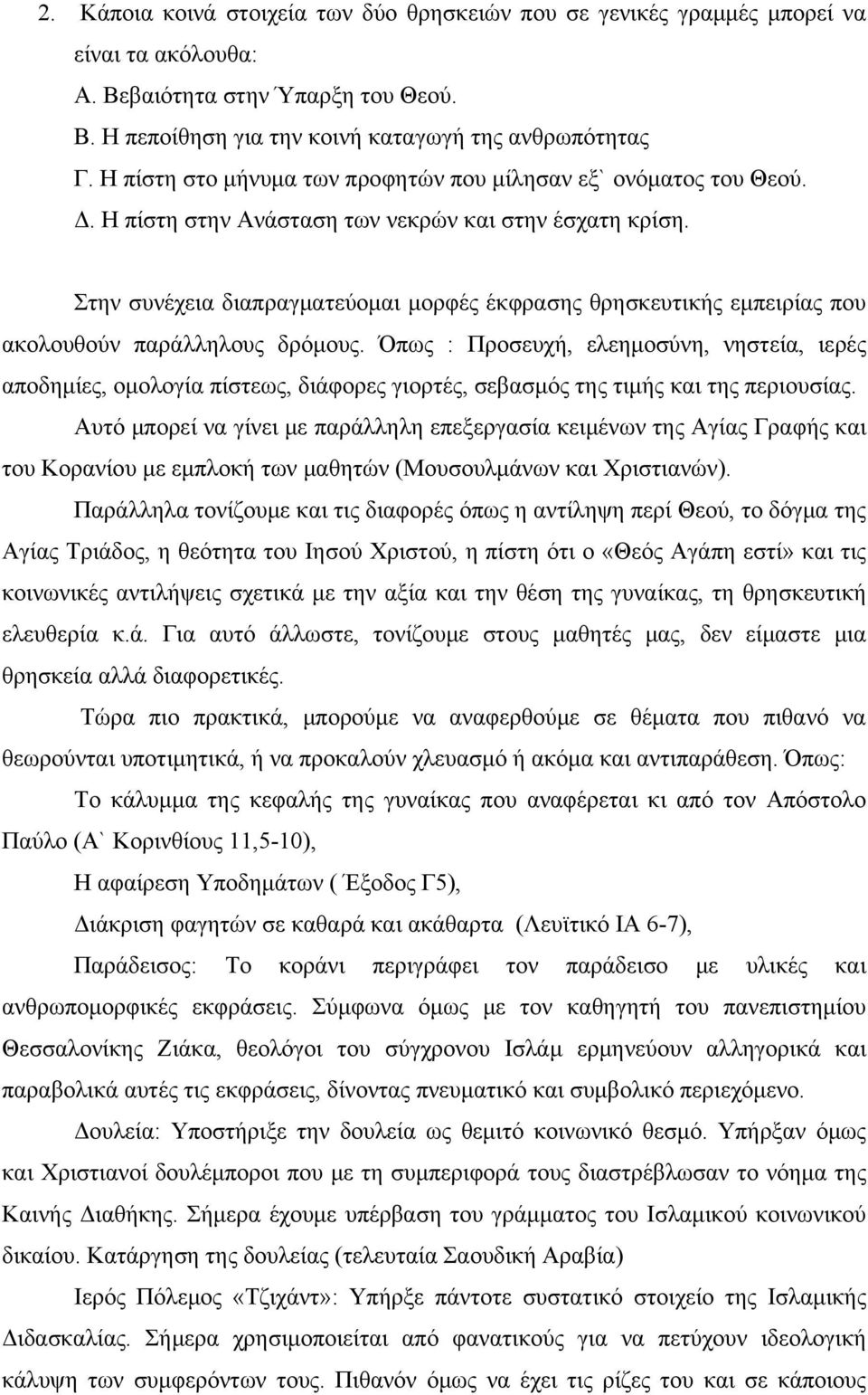 2. Κάποια κοινά στοιχεία των δύο θρησκειών που σε γενικές γραμμές μπορεί να είναι τα ακόλουθα:

Α. Βεβαιότητα στην Ύπαρξη του Θεού.

Β. Η πεποίθηση για την κοινή καταγωγή της ανθρωπότητας

Γ. Η πίστη στο μήνυμα των προφητών που μίλησαν εξ` ονόματος του Θεού.

Δ. Η πίστη στην Ανάσταση των νεκρών και στην έσχατη κρίση.

Στην συνέχεια διαπραγματεύομαι μορφές έκφρασης θρησκευτικής εμπειρίας που ακολουθούν παράλληλους δρόμους. Όπως : Προσευχή, ελεημοσύνη, νηστεία, ιερές αποδημίες, ομολογία πίστεως, διάφορες γιορτές, σεβασμός της τιμής και της περιουσίας.

Αυτό μπορεί να γίνει με παράλληλη επεξεργασία κειμένων της Αγίας Γραφής και του Κορανίου με εμπλοκή των μαθητών (Μουσουλμάνων και Χριστιανών).

Παράλληλα τονίζουμε και τις διαφορές όπως η αντίληψη περί Θεού, το δόγμα της Αγίας Τριάδος, η θεότητα του Ιησού Χριστού, η πίστη ότι ο «Θεός Αγάπη εστί» και τις κοινωνικές αντιλήψεις σχετικά με την αξία και την θέση της γυναίκας, τη θρησκευτική ελευθερία κ.ά. Για αυτό άλλωστε, τονίζουμε στους μαθητές μας, δεν είμαστε μια θρησκεία αλλά διαφορετικές.

Τώρα πιο πρακτικά, μπορούμε να αναφερθούμε σε θέματα που πιθανό να θεωρούνται υποτιμητικά, ή να προκαλούν χλευασμό ή ακόμα και αντιπαράθεση. Όπως:

Το κάλυμμα της κεφαλής της γυναίκας που αναφέρεται κι από τον Απόστολο Παύλο (Α` Κορινθίους 11,5-10),

Η αφαίρεση Υποδημάτων ( Έξοδος Γ5),

Διάκριση φαγητών σε καθαρά και ακάθαρτα (Λευϊτικό ΙΑ 6-7),

Παράδεισος: Το κοράνι περιγράφει τον παράδεισο με υλικές και ανθρωπομορφικές εκφράσεις. Σύμφωνα όμως με τον καθηγητή του πανεπιστημίου Θεσσαλονίκης Ζιάκα, θεολόγοι του σύγχρονου Ισλάμ ερμηνεύουν αλληγορικά και παραβολικά αυτές τις εκφράσεις, δίνοντας πνευματικό και συμβολικό περιεχόμενο.

Δουλεία: Υποστήριξε την δουλεία ως θεμιτό κοινωνικό θεσμό. Υπήρξαν όμως και Χριστιανοί δουλέμποροι που με τη συμπεριφορά τους διαστρέβλωσαν το νόημα της Καινής Διαθήκης. Σήμερα έχουμε υπέρβαση του γράμματος του Ισλαμικού κοινωνικού δικαίου. Κατάργηση της δουλείας (τελευταία Σαουδική Αραβία)

Ιερός Πόλεμος «Τζιχάντ»: Υπήρξε πάντοτε συστατικό στοιχείο της Ισλαμικής Διδασκαλίας. Σήμερα χρησιμοποιείται από φανατικούς για να πετύχουν ιδεολογική κάλυψη των συμφερόντων τους. Πιθανόν όμως να έχει τις ρίζες του και σε κάποιους